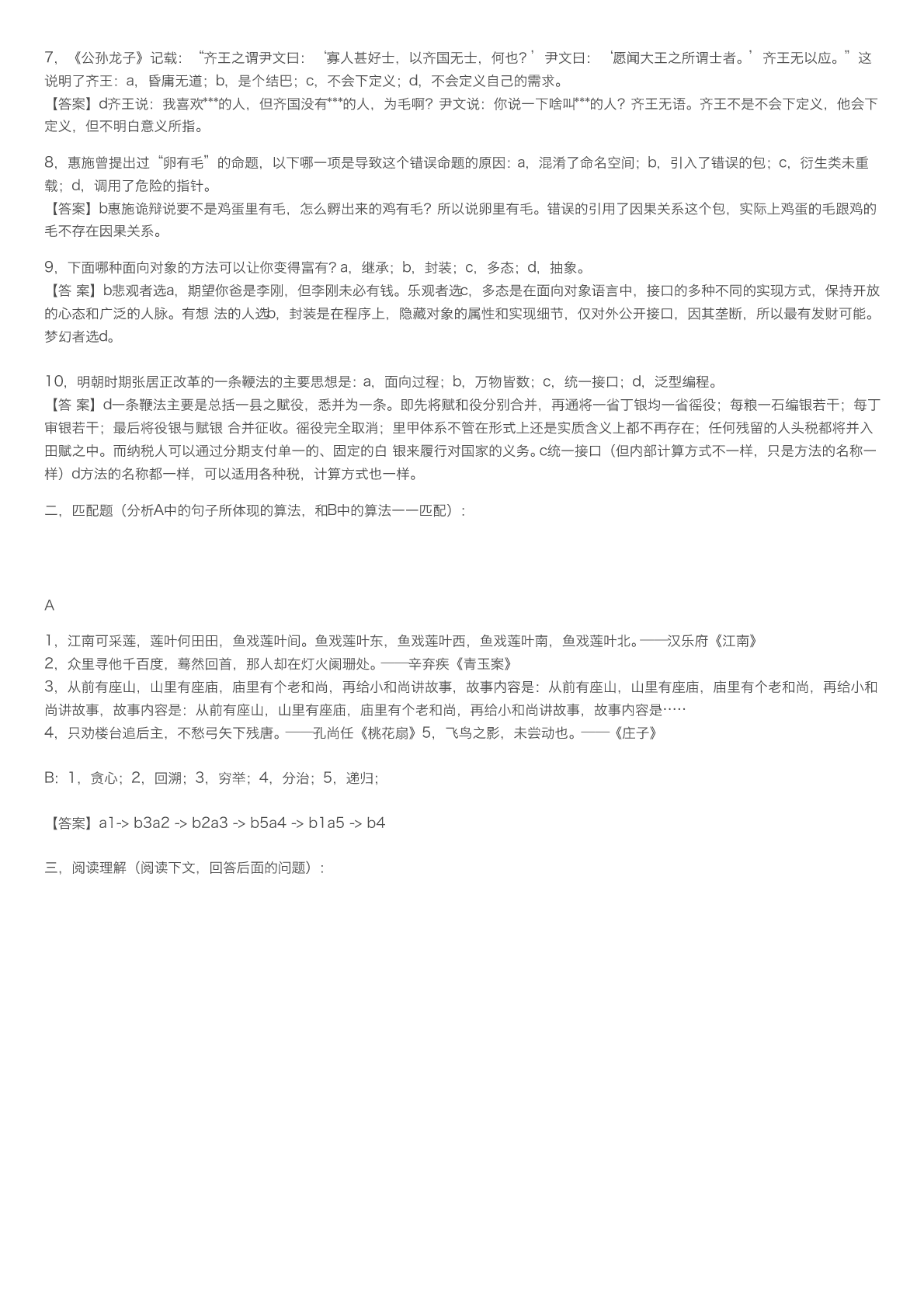 7，《公孙龙子》记载：“齐王之谓尹文曰：‘寡人甚好士，以齐国无士，何也？’尹文曰：‘愿闻大王之所谓士者。’齐王无以应。”这说明了齐王：a，昏庸无道；b，是个结巴；c，不会下定义；d，不会定义自己的需求。
【答案】d齐王说：我喜欢***的人，但齐国没有***的人，为毛啊？尹文说：你说一下啥叫***的人？齐王无语。齐王不是不会下定义，他会下定义，但不明白意义所指。

8，惠施曾提出过“卵有毛”的命题，以下哪一项是导致这个错误命题的原因：a，混淆了命名空间；b，引入了错误的包；c，衍生类未重载；d，调用了危险的指针。
【答案】b惠施诡辩说要不是鸡蛋里有毛，怎么孵出来的鸡有毛？所以说卵里有毛。错误的引用了因果关系这个包，实际上鸡蛋的毛跟鸡的毛不存在因果关系。

9，下面哪种面向对象的方法可以让你变得富有？a，继承；b，封装；c，多态；d，抽象。
【答 案】b悲观者选a，期望你爸是李刚，但李刚未必有钱。乐观者选c，多态是在面向对象语言中，接口的多种不同的实现方式，保持开放的心态和广泛的人脉。有想 法的人选b，封装是在程序上，隐藏对象的属性和实现细节，仅对外公开接口，因其垄断，所以最有发财可能。梦幻者选d。

10，明朝时期张居正改革的一条鞭法的主要思想是：a，面向过程；b，万物皆数；c，统一接口；d，泛型编程。
【答 案】d一条鞭法主要是总括一县之赋役，悉并为一条。即先将赋和役分别合并，再通将一省丁银均一省徭役；每粮一石编银若干；每丁审银若干；最后将役银与赋银 合并征收。徭役完全取消；里甲体系不管在形式上还是实质含义上都不再存在；任何残留的人头税都将并入田赋之中。而纳税人可以通过分期支付单一的、固定的白 银来履行对国家的义务。c统一接口（但内部计算方式不一样，只是方法的名称一样）d方法的名称都一样，可以适用各种税，计算方式也一样。

二，匹配题（分析A中的句子所体现的算法，和B中的算法一一匹配）：

A

1，江南可采莲，莲叶何田田，鱼戏莲叶间。鱼戏莲叶东，鱼戏莲叶西，鱼戏莲叶南，鱼戏莲叶北。——汉乐府《江南》
2，众里寻他千百度，蓦然回首，那人却在灯火阑珊处。——辛弃疾《青玉案》
3，从前有座山，山里有座庙，庙里有个老和尚，再给小和尚讲故事，故事内容是：从前有座山，山里有座庙，庙里有个老和尚，再给小和尚讲故事，故事内容是：从前有座山，山里有座庙，庙里有个老和尚，再给小和尚讲故事，故事内容是……
4，只劝楼台追后主，不愁弓矢下残唐。——孔尚任《桃花扇》5，飞鸟之影，未尝动也。——《庄子》

B：1，贪心；2，回溯；3，穷举；4，分治；5，递归；

【答案】a1-> b3a2 -> b2a3 -> b5a4 -> b1a5 -> b4

三，阅读理解（阅读下文，回答后面的问题）：